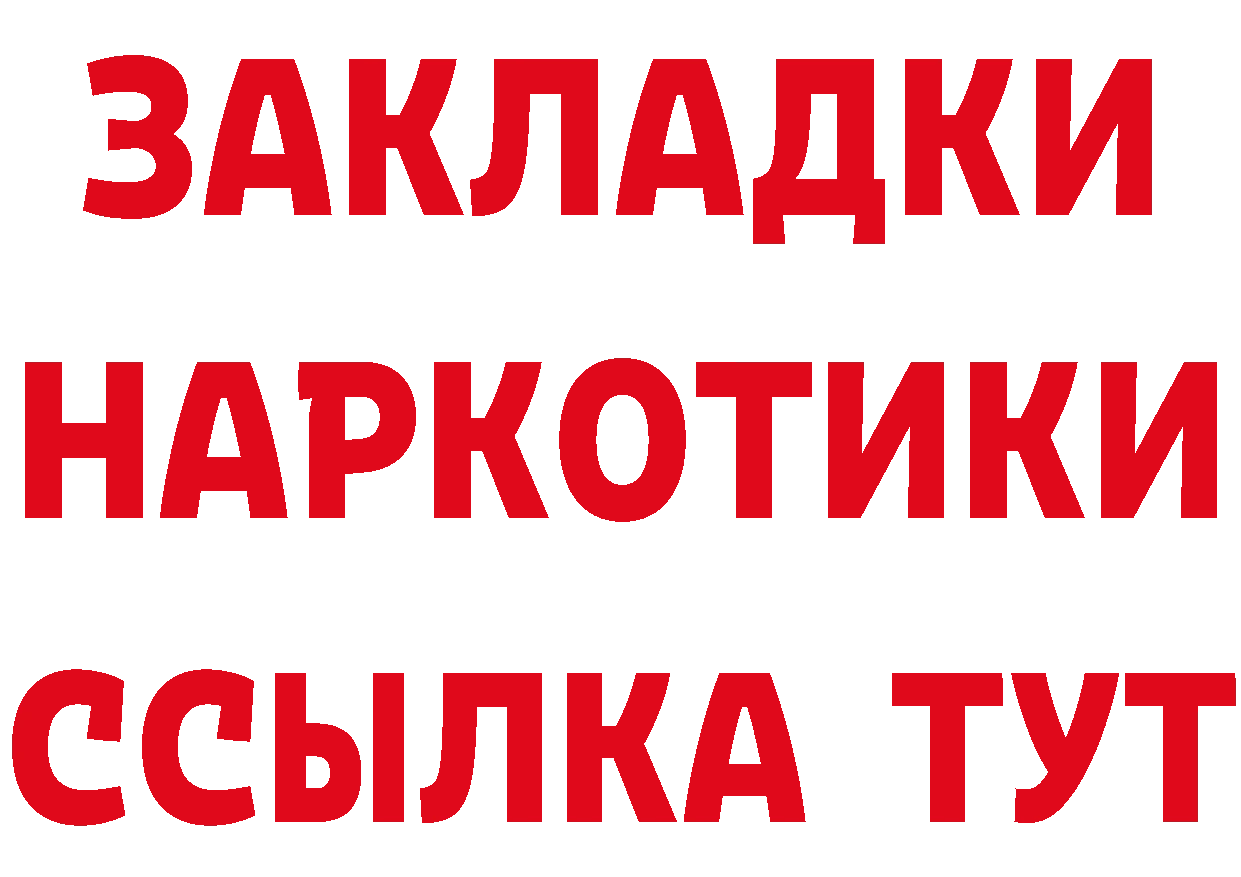 ЗАКЛАДКИ НАРКОТИКИ ССЫЛКА ТУТ